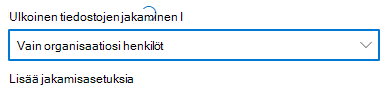 Ulkoinen tiedostojen jakaminen I

Vain organisaatiosi henkilöt

Lisää jakamisasetuksia